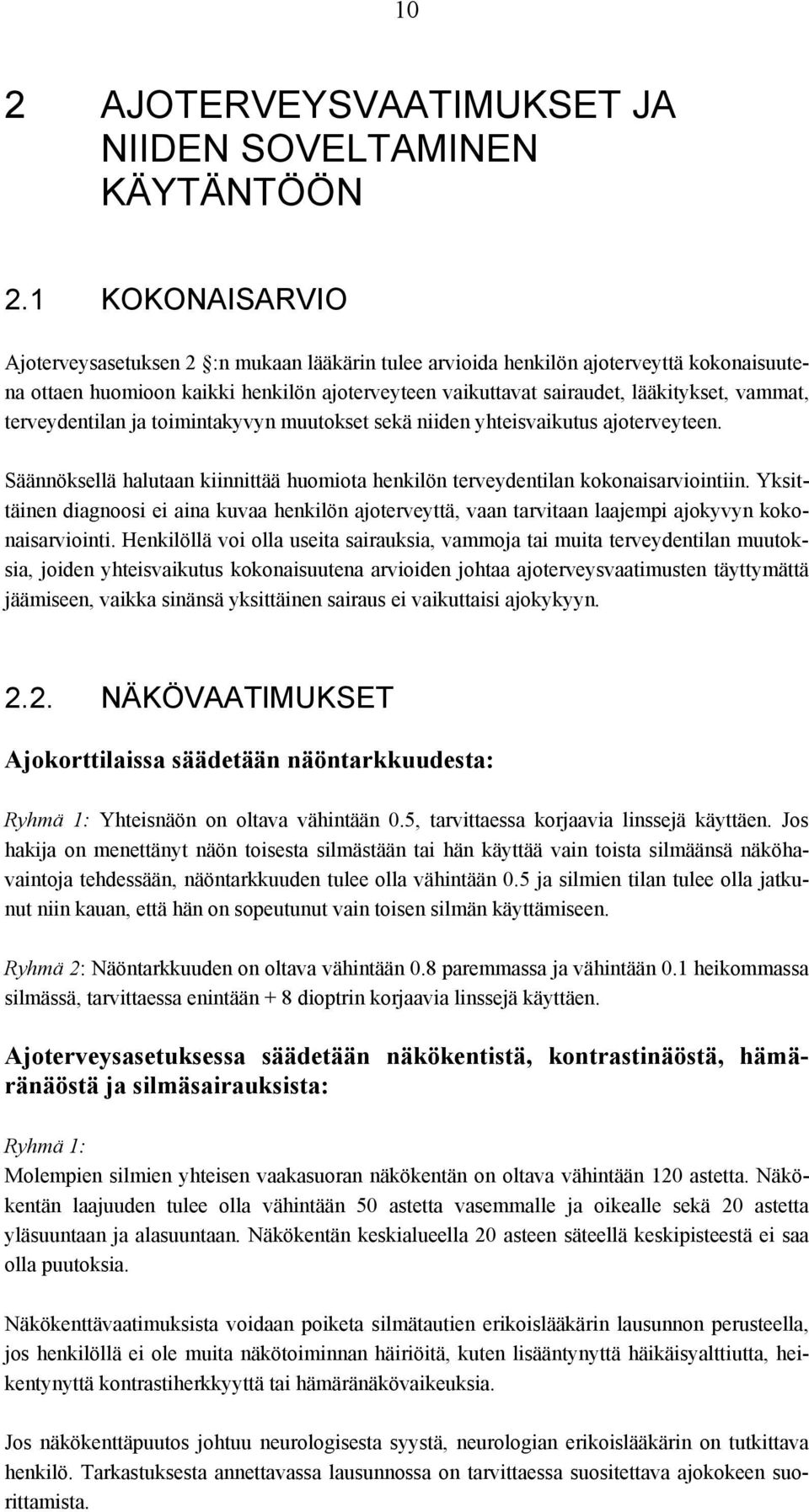 10

2 AJOTERVEYSVAATIMUKSET JA NIIDEN SOVELTAMINEN KÄYTÄNTÖÖN

2.1 KOKONAISARVIO

Ajoterveysasetuksen 2 :n mukaan lääkärin tulee arvioida henkilön ajoterveyttä kokonaisuutena ottaen huomioon kaikki henkilön ajoterveyteen vaikuttavat sairaudet, lääkitykset, vammat, terveydentilan ja toimintakyvyn muutokset sekä niiden yhteisvaikutus ajoterveyteen.

Säännöksellä halutaan kiinnittää huomiota henkilön terveydentilan kokonaisarviointiin. Yksittäinen diagnoosi ei aina kuvaa henkilön ajoterveyttä, vaan tarvitaan laajempi ajokyvyn kokonaisarviointi. Henkilöllä voi olla useita sairauksia, vammoja tai muita terveydentilan muutoksia, joiden yhteisvaikutus kokonaisuutena arvioiden johtaa ajoterveysvaatimusten täyttymättä jäämiseen, vaikka sinänsä yksittäinen sairaus ei vaikuttaisi ajokykyyn.

2.2. NÄKÖVAATIMUKSET

Ajokorttilaissa säädetään näöntarkkuudesta:

Ryhmä 1: Yhteisnäön on oltava vähintään 0.5, tarvittaessa korjaavia linssejä käyttäen. Jos hakija on menettänyt näön toisesta silmästään tai hän käyttää vain toista silmäänsä näköhavaintoja tehdessään, näöntarkkuuden tulee olla vähintään 0.5 ja silmien tilan tulee olla jatkunut niin kauan, että hän on sopeutunut vain toisen silmän käyttämiseen.

Ryhmä 2: Näöntarkkuuden on oltava vähintään 0.8 paremmassa ja vähintään 0.1 heikommassa silmässä, tarvittaessa enintään + 8 dioptrin korjaavia linssejä käyttäen.

Ajoterveysasetuksessa säädetään näkökentistä, kontrastinäöstä, hämäränäöstä ja silmäsairauksista:

Ryhmä 1:
Molempien silmien yhteisen vaakasuoran näkökentän on oltava vähintään 120 astetta. Näkökentän laajuuden tulee olla vähintään 50 astetta vasemmalle ja oikealle sekä 20 astetta yläsuuntaan ja alasuuntaan. Näkökentän keskialueella 20 asteen säteellä keskipisteestä ei saa olla puutoksia.

Näkökenttävaatimuksista voidaan poiketa silmätautien erikoislääkärin lausunnon perusteella, jos henkilöllä ei ole muita näkötoiminnan häiriöitä, kuten lisääntynyttä häikäisyalttiutta, heikentynyttä kontrastiherkkyyttä tai hämäränäkövaikeuksia.

Jos näkökenttäpuutos johtuu neurologisesta syystä, neurologian erikoislääkärin on tutkittava henkilö. Tarkastuksesta annettavassa lausunnossa on tarvittaessa suositettava ajokokeen suorittamista.